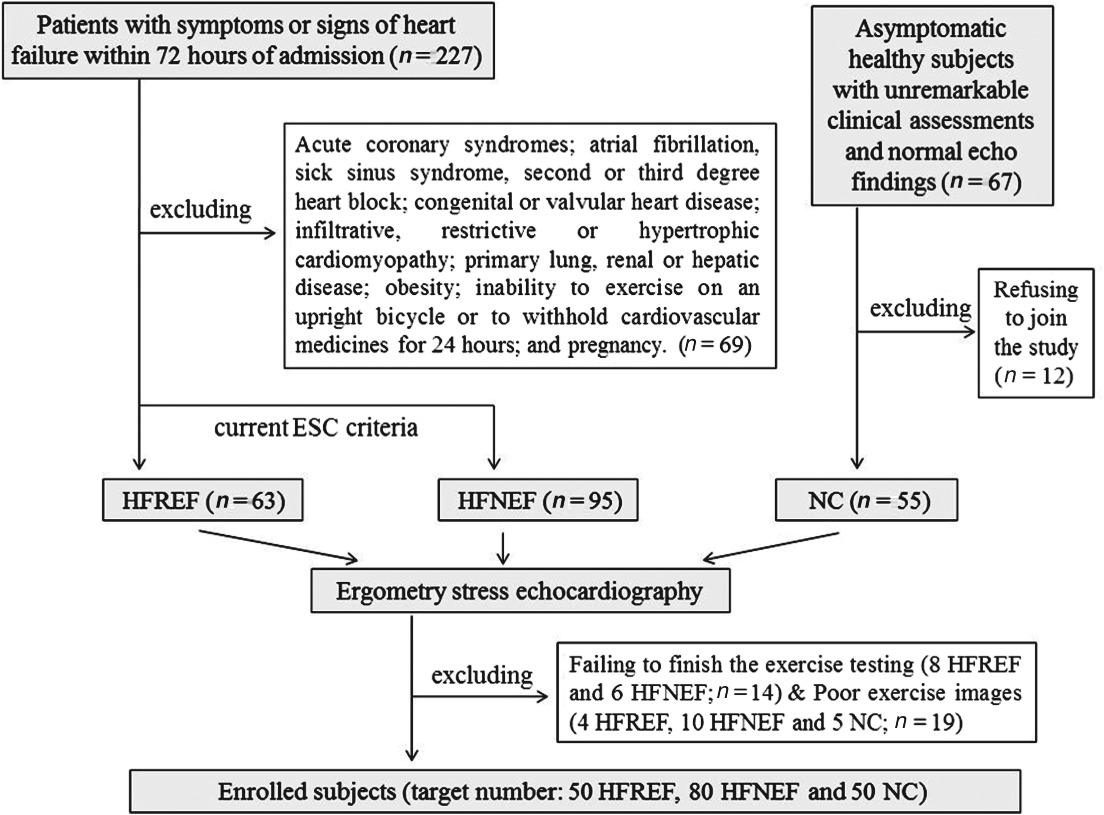 Patients with symptoms or signs of heart failure within 72 hours of admission ($n = 227$)

Asymptomatic healthy subjects with unremarkable clinical assessments and normal echo findings ($n = 67$)

excluding

Acute coronary syndromes; atrial fibrillation, sick sinus syndrome, second or third degree heart block; congenital or valvular heart disease; infiltrative, restrictive or hypertrophic cardiomyopathy; primary lung, renal or hepatic disease; obesity; inability to exercise on an upright bicycle or to withhold cardiovascular medicines for 24 hours; and pregnancy. ($n = 69$)

excluding

Refusing to join the study ($n = 12$)

current ESC criteria

HFREF ($n = 63$)

HFNEF ($n = 95$)

NC ($n = 55$)

Ergometry stress echocardiography

excluding

Failing to finish the exercise testing (8 HFREF and 6 HFNEF; $n = 14$) & Poor exercise images (4 HFREF, 10 HFNEF and 5 NC; $n = 19$)

Enrolled subjects (target number: 50 HFREF, 80 HFNEF and 50 NC)